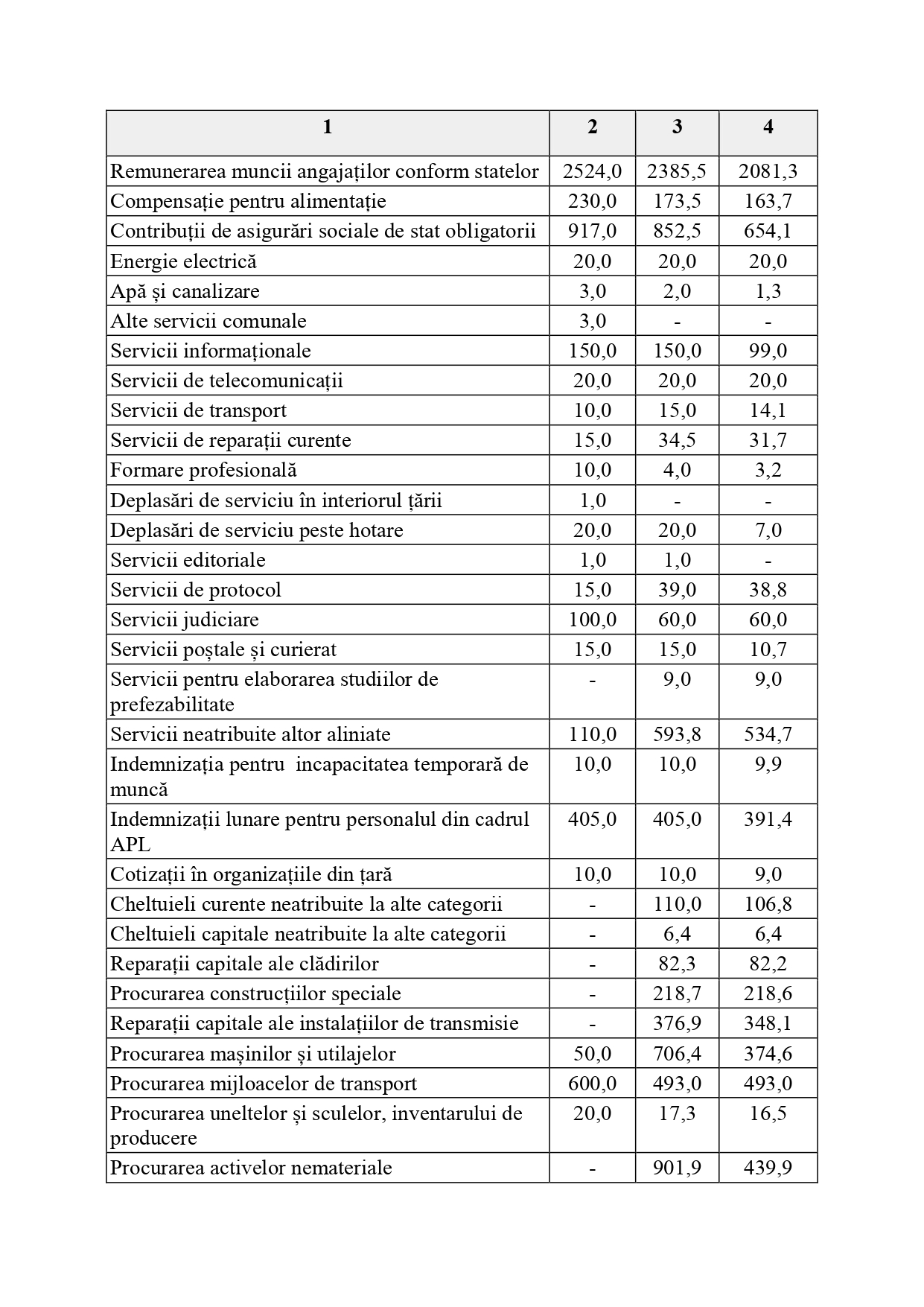 | 1 | 2 | 3 | 4 |
|---|---|---|---|
| Remunerarea muncii angajaților conform statelor | 2524,0 | 2385,5 | 2081,3 |
| Compensație pentru alimentație | 230,0 | 173,5 | 163,7 |
| Contribuții de asigurări sociale de stat obligatorii | 917,0 | 852,5 | 654,1 |
| Energie electrică | 20,0 | 20,0 | 20,0 |
| Apă și canalizare | 3,0 | 2,0 | 1,3 |
| Alte servicii comunale | 3,0 | - | - |
| Servicii informaționale | 150,0 | 150,0 | 99,0 |
| Servicii de telecomunicații | 20,0 | 20,0 | 20,0 |
| Servicii de transport | 10,0 | 15,0 | 14,1 |
| Servicii de reparații curente | 15,0 | 34,5 | 31,7 |
| Formare profesională | 10,0 | 4,0 | 3,2 |
| Deplasări de serviciu în interiorul țării | 1,0 | - | - |
| Deplasări de serviciu peste hotare | 20,0 | 20,0 | 7,0 |
| Servicii editoriale | 1,0 | 1,0 | - |
| Servicii de protocol | 15,0 | 39,0 | 38,8 |
| Servicii judiciare | 100,0 | 60,0 | 60,0 |
| Servicii poștale și curierat | 15,0 | 15,0 | 10,7 |
| Servicii pentru elaborarea studiilor de prefezabilitate | - | 9,0 | 9,0 |
| Servicii neatribuite altor aliniate | 110,0 | 593,8 | 534,7 |
| Indemnizația pentru incapacitatea temporară de muncă | 10,0 | 10,0 | 9,9 |
| Indemnizații lunare pentru personalul din cadrul APL | 405,0 | 405,0 | 391,4 |
| Cotizații în organizațiile din țară | 10,0 | 10,0 | 9,0 |
| Cheltuieli curente neatribuite la alte categorii | - | 110,0 | 106,8 |
| Cheltuieli capitale neatribuite la alte categorii | - | 6,4 | 6,4 |
| Reparații capitale ale clădirilor | - | 82,3 | 82,2 |
| Procurarea construcțiilor speciale | - | 218,7 | 218,6 |
| Reparații capitale ale instalațiilor de transmisie | - | 376,9 | 348,1 |
| Procurarea mașinilor și utilajelor | 50,0 | 706,4 | 374,6 |
| Procurarea mijloacelor de transport | 600,0 | 493,0 | 493,0 |
| Procurarea uneltelor și sculelor, inventarului de producere | 20,0 | 17,3 | 16,5 |
| Procurarea activelor nemateriale | - | 901,9 | 439,9 |